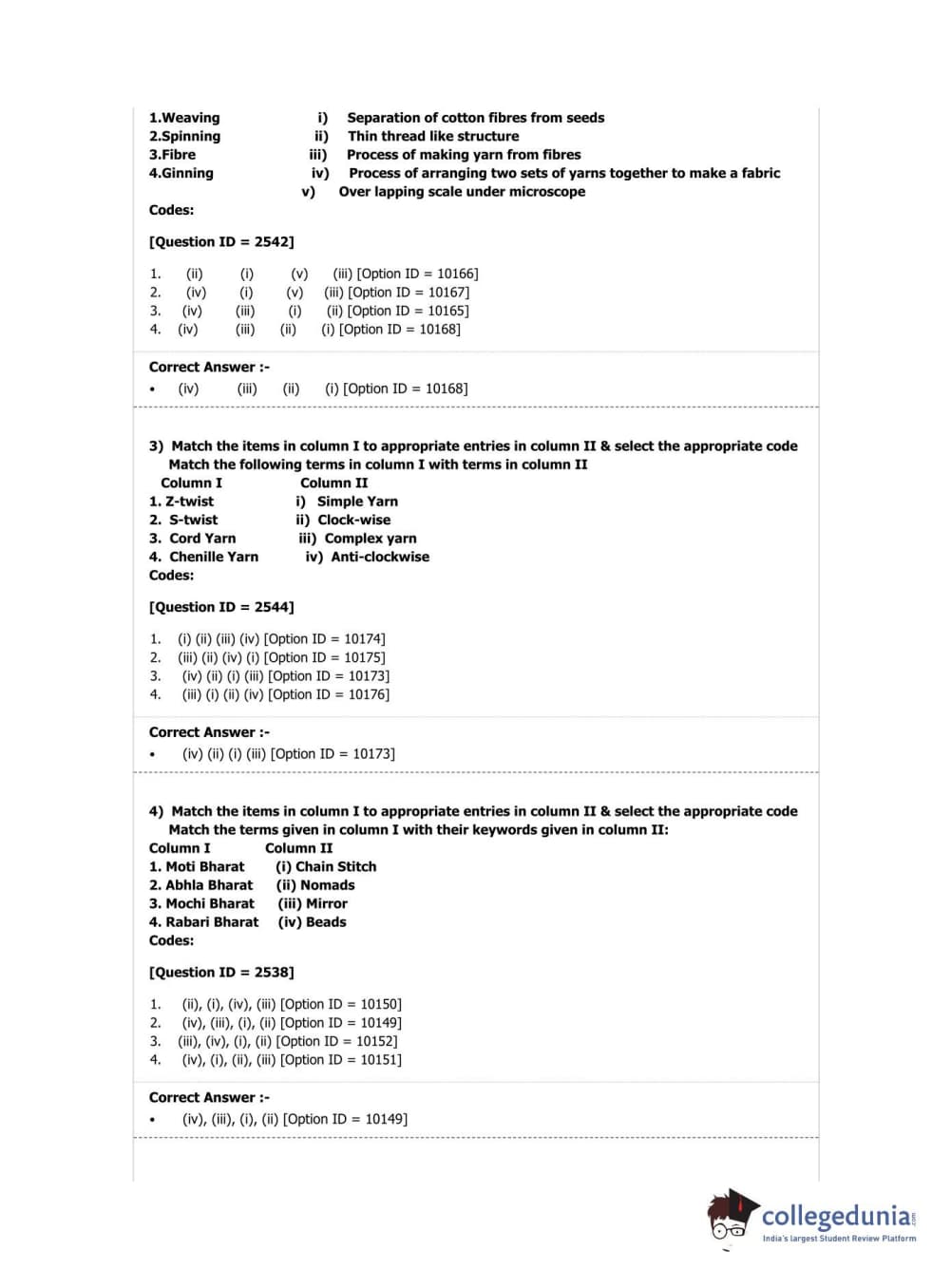 1.Weaving i) Separation of cotton fibres from seeds
2.Spinning ii) Thin thread like structure
3.Fibre iii) Process of making yarn from fibres
4.Ginning iv) Process of arranging two sets of yarns together to make a fabric
v) Over lapping scale under microscope

Codes:

[Question ID = 2542]

1. (ii) (i) (v) (iii) [Option ID = 10166]
2. (iv) (i) (v) (iii) [Option ID = 10167]
3. (iv) (iii) (i) (ii) [Option ID = 10165]
4. (iv) (iii) (ii) (i) [Option ID = 10168]

Correct Answer :-
• (iv) (iii) (ii) (i) [Option ID = 10168]

3) Match the items in column I to appropriate entries in column II & select the appropriate code
Match the following terms in column I with terms in column II
Column I Column II
1. Z-twist i) Simple Yarn
2. S-twist ii) Clock-wise
3. Cord Yarn iii) Complex yarn
4. Chenille Yarn iv) Anti-clockwise
Codes:

[Question ID = 2544]

1. (i) (ii) (iii) (iv) [Option ID = 10174]
2. (iii) (ii) (iv) (i) [Option ID = 10175]
3. (iv) (ii) (i) (iii) [Option ID = 10173]
4. (iii) (i) (ii) (iv) [Option ID = 10176]

Correct Answer :-
• (iv) (ii) (i) (iii) [Option ID = 10173]

4) Match the items in column I to appropriate entries in column II & select the appropriate code
Match the terms given in column I with their keywords given in column II:
Column I Column II
1. Moti Bharat (i) Chain Stitch
2. Abhla Bharat (ii) Nomads
3. Mochi Bharat (iii) Mirror
4. Rabari Bharat (iv) Beads
Codes:

[Question ID = 2538]

1. (ii), (i), (iv), (iii) [Option ID = 10150]
2. (iv), (iii), (i), (ii) [Option ID = 10149]
3. (iii), (iv), (i), (ii) [Option ID = 10152]
4. (iv), (i), (ii), (iii) [Option ID = 10151]

Correct Answer :-
• (iv), (iii), (i), (ii) [Option ID = 10149]

collegedunia.com
India's largest Student Review Platform